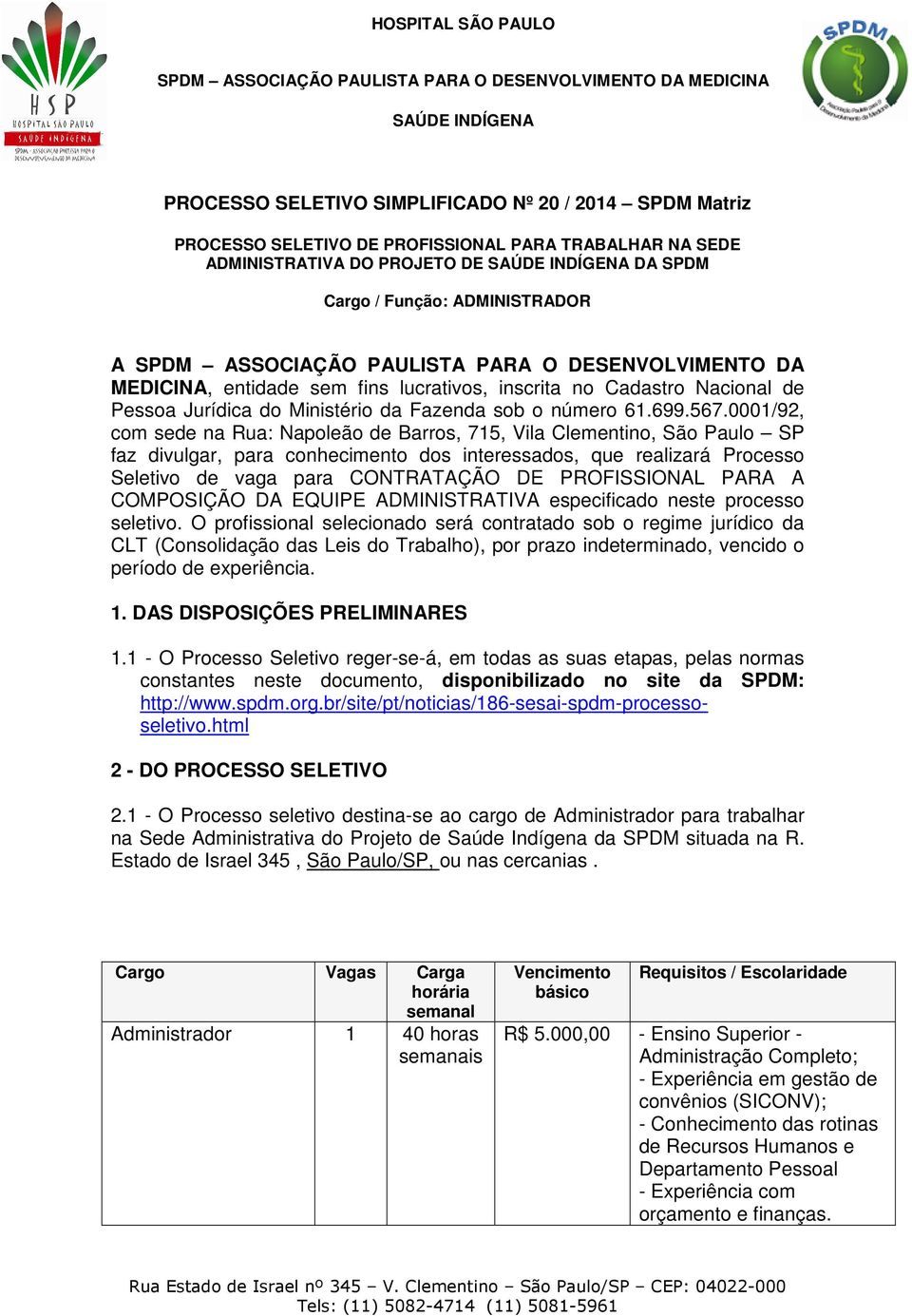 HSP
HOSPITAL SÃO PAULO
SAÚDE INDÍGENA
SPDM - ASSOCIAÇÃO PAULISTA PARA O DESENVOLVIMENTO DA MEDICINA

HOSPITAL SÃO PAULO

SPDM – ASSOCIAÇÃO PAULISTA PARA O DESENVOLVIMENTO DA MEDICINA

SAÚDE INDÍGENA

SPDM
Associação Paulista para o Desenvolvimento da Medicina

PROCESSO SELETIVO SIMPLIFICADO Nº 20 / 2014 – SPDM Matriz

PROCESSO SELETIVO DE PROFISSIONAL PARA TRABALHAR NA SEDE ADMINISTRATIVA DO PROJETO DE SAÚDE INDÍGENA DA SPDM

Cargo / Função: ADMINISTRADOR

A SPDM – ASSOCIAÇÃO PAULISTA PARA O DESENVOLVIMENTO DA MEDICINA, entidade sem fins lucrativos, inscrita no Cadastro Nacional de Pessoa Jurídica do Ministério da Fazenda sob o número 61.699.567.0001/92, com sede na Rua: Napoleão de Barros, 715, Vila Clementino, São Paulo – SP faz divulgar, para conhecimento dos interessados, que realizará Processo Seletivo de vaga para CONTRATAÇÃO DE PROFISSIONAL PARA A COMPOSIÇÃO DA EQUIPE ADMINISTRATIVA especificado neste processo seletivo. O profissional selecionado será contratado sob o regime jurídico da CLT (Consolidação das Leis do Trabalho), por prazo indeterminado, vencido o período de experiência.

1. DAS DISPOSIÇÕES PRELIMINARES

1.1 - O Processo Seletivo reger-se-á, em todas as suas etapas, pelas normas constantes neste documento, disponibilizado no site da SPDM: http://www.spdm.org.br/site/pt/noticias/186-sesai-spdm-processo-seletivo.html

2 - DO PROCESSO SELETIVO

2.1 - O Processo seletivo destina-se ao cargo de Administrador para trabalhar na Sede Administrativa do Projeto de Saúde Indígena da SPDM situada na R. Estado de Israel 345 , São Paulo/SP, ou nas cercanias .

| Cargo | Vagas | Carga horária semanal | Vencimento básico | Requisitos / Escolaridade |
|---|---|---|---|---|
| Administrador | 1 | 40 horas semanais | R$ 5.000,00 | - Ensino Superior - Administração Completo; - Experiência em gestão de convênios (SICONV); - Conhecimento das rotinas de Recursos Humanos e Departamento Pessoal - Experiência com orçamento e finanças. |

Rua Estado de Israel nº 345 – V. Clementino – São Paulo/SP – CEP: 04022-000
Tels: (11) 5082-4714 (11) 5081-5961